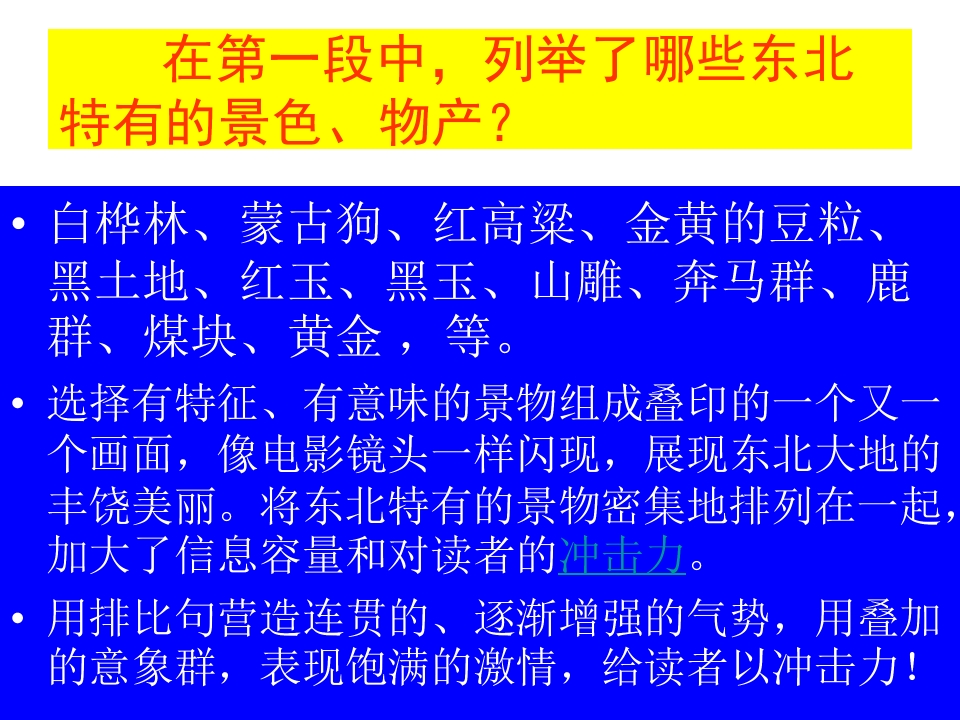 在第一段中，列举了哪些东北特有的景色、物产？

• 白桦林、蒙古狗、红高粱、金黄的豆粒、黑土地、红玉、黑玉、山雕、奔马群、鹿群、煤块、黄金，等。

• 选择有特征、有意味的景物组成叠印的一个又一个画面，像电影镜头一样闪现，展现东北大地的丰饶美丽。将东北特有的景物密集地排列在一起，加大了信息容量和对读者的冲击力。

• 用排比句营造连贯的、逐渐增强的气势，用叠加的意象群，表现饱满的激情，给读者以冲击力！